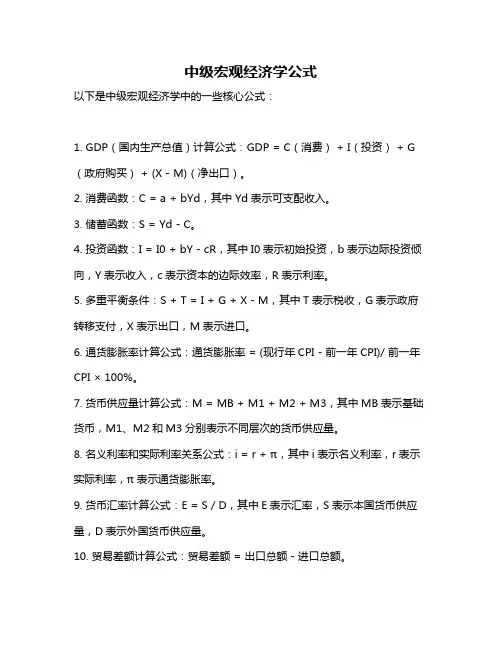 中级宏观经济学公式

以下是中级宏观经济学中的一些核心公式：

1. GDP（国内生产总值）计算公式：GDP = C（消费） + I（投资） + G（政府购买） + (X - M)（净出口）。

2. 消费函数：C = a + bYd，其中 Yd 表示可支配收入。

3. 储蓄函数：S = Yd - C。

4. 投资函数：I = I0 + bY - cR，其中 I0 表示初始投资，b 表示边际投资倾向，Y 表示收入，c 表示资本的边际效率，R 表示利率。

5. 多重平衡条件：S + T = I + G + X - M，其中 T 表示税收，G 表示政府转移支付，X 表示出口，M 表示进口。

6. 通货膨胀率计算公式：通货膨胀率 = (现行年 CPI - 前一年 CPI)/ 前一年 CPI × 100%。

7. 货币供应量计算公式：M = MB + M1 + M2 + M3，其中 MB 表示基础货币，M1、M2 和 M3 分别表示不同层次的货币供应量。

8. 名义利率和实际利率关系公式：i = r + π，其中 i 表示名义利率，r 表示实际利率，π 表示通货膨胀率。

9. 货币汇率计算公式：E = S / D，其中 E 表示汇率，S 表示本国货币供应量，D 表示外国货币供应量。

10. 贸易差额计算公式：贸易差额 = 出口总额 - 进口总额。